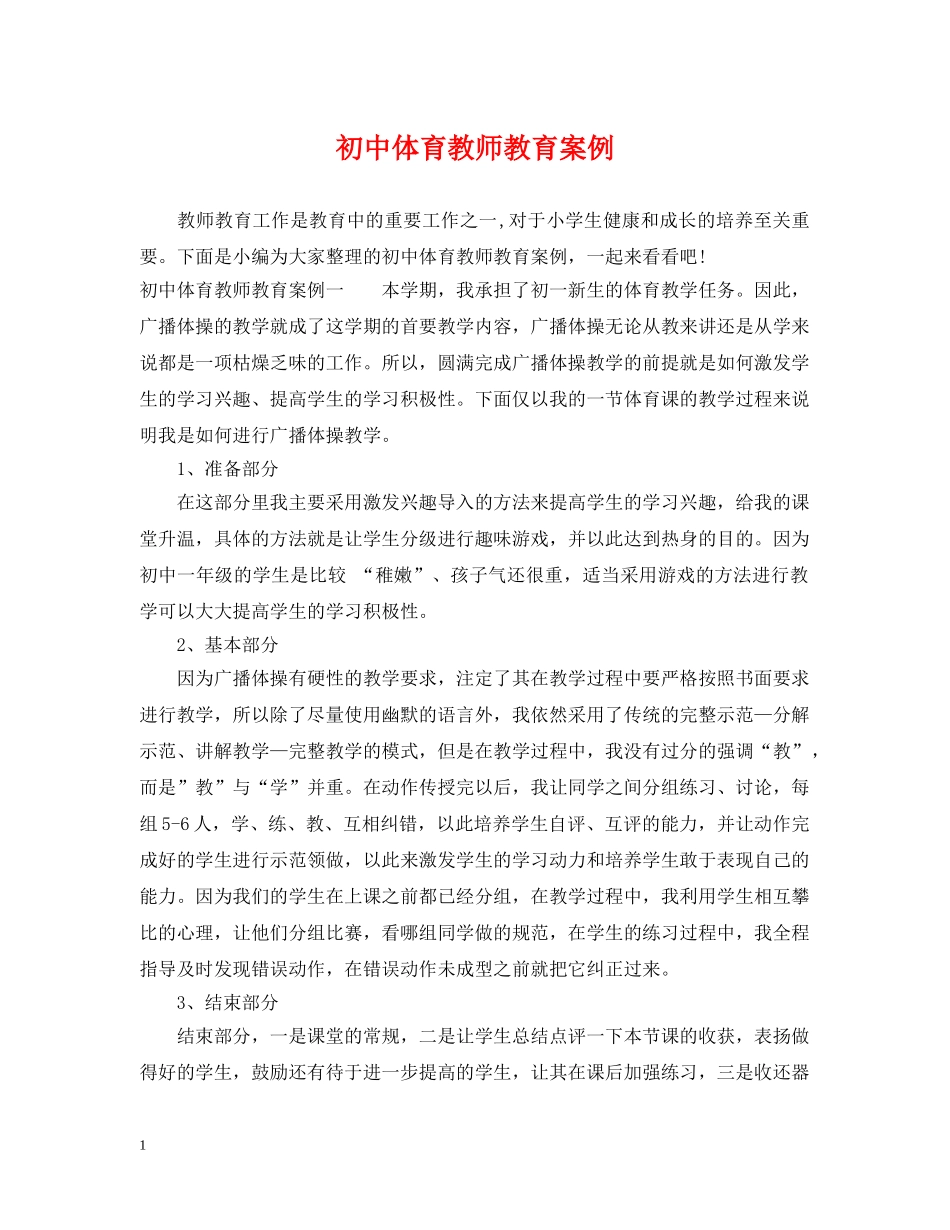 初中体育教师教育案例

教师教育工作是教育中的重要工作之一,对于小学生健康和成长的培养至关重要。下面是小编为大家整理的初中体育教师教育案例，一起来看看吧!

初中体育教师教育案例一　　本学期，我承担了初一新生的体育教学任务。因此，广播体操的教学就成了这学期的首要教学内容，广播体操无论从教来讲还是从学来说都是一项枯燥乏味的工作。所以，圆满完成广播体操教学的前提就是如何激发学生的学习兴趣、提高学生的学习积极性。下面仅以我的一节体育课的教学过程来说明我是如何进行广播体操教学。

1、准备部分

在这部分里我主要采用激发兴趣导入的方法来提高学生的学习兴趣，给我的课堂升温，具体的方法就是让学生分级进行趣味游戏，并以此达到热身的目的。因为初中一年级的学生是比较 “稚嫩”、孩子气还很重，适当采用游戏的方法进行教学可以大大提高学生的学习积极性。

2、基本部分

因为广播体操有硬性的教学要求，注定了其在教学过程中要严格按照书面要求进行教学，所以除了尽量使用幽默的语言外，我依然采用了传统的完整示范—分解示范、讲解教学—完整教学的模式，但是在教学过程中，我没有过分的强调“教”，而是”教”与“学”并重。在动作传授完以后，我让同学之间分组练习、讨论，每组5-6人，学、练、教、互相纠错，以此培养学生自评、互评的能力，并让动作完成好的学生进行示范领做，以此来激发学生的学习动力和培养学生敢于表现自己的能力。因为我们的学生在上课之前都已经分组，在教学过程中，我利用学生相互攀比的心理，让他们分组比赛，看哪组同学做的规范，在学生的练习过程中，我全程指导及时发现错误动作，在错误动作未成型之前就把它纠正过来。

3、结束部分

结束部分，一是课堂的常规，二是让学生总结点评一下本节课的收获，表扬做得好的学生，鼓励还有待于进一步提高的学生，让其在课后加强练习，三是收还器

1